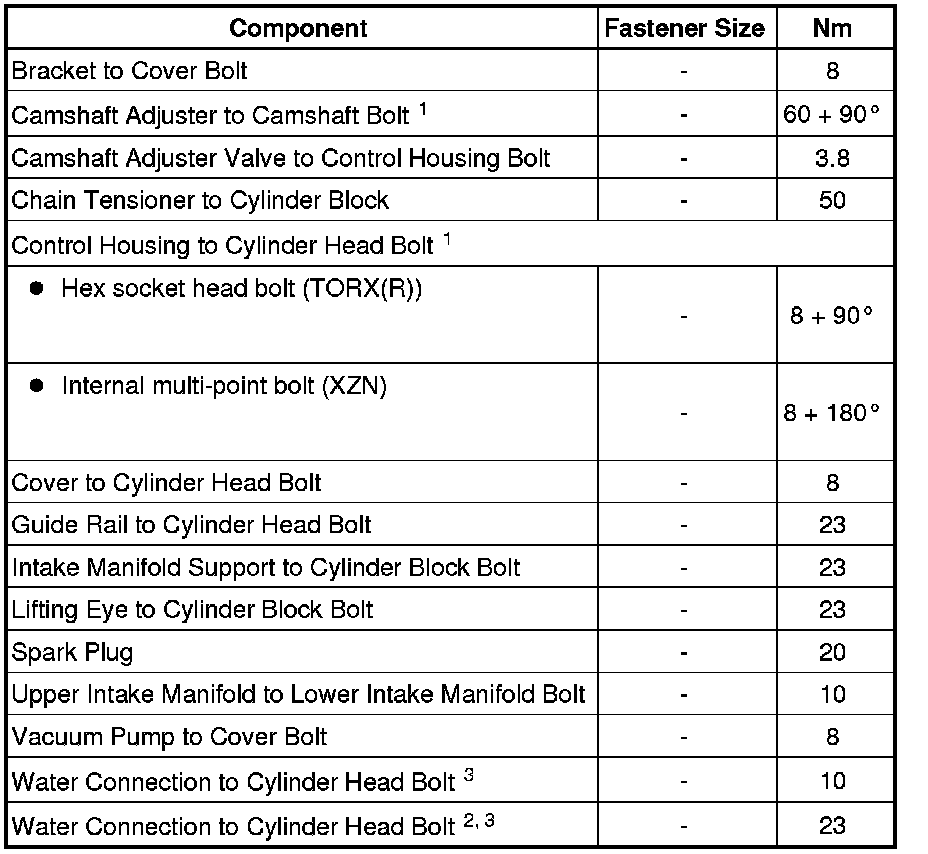 | Component | Fastener Size | Nm |
|---|---|---|
| Bracket to Cover Bolt | - | 8 |
| Camshaft Adjuster to Camshaft Bolt $^1$ | - | 60 + 90° |
| Camshaft Adjuster Valve to Control Housing Bolt | - | 3.8 |
| Chain Tensioner to Cylinder Block | - | 50 |
| Control Housing to Cylinder Head Bolt $^1$ | | |
| • Hex socket head bolt (TORX(R)) | - | 8 + 90° |
| • Internal multi-point bolt (XZN) | - | 8 + 180° |
| Cover to Cylinder Head Bolt | - | 8 |
| Guide Rail to Cylinder Head Bolt | - | 23 |
| Intake Manifold Support to Cylinder Block Bolt | - | 23 |
| Lifting Eye to Cylinder Block Bolt | - | 23 |
| Spark Plug | - | 20 |
| Upper Intake Manifold to Lower Intake Manifold Bolt | - | 10 |
| Vacuum Pump to Cover Bolt | - | 8 |
| Water Connection to Cylinder Head Bolt $^3$ | - | 10 |
| Water Connection to Cylinder Head Bolt $^{2, 3}$ | - | 23 |